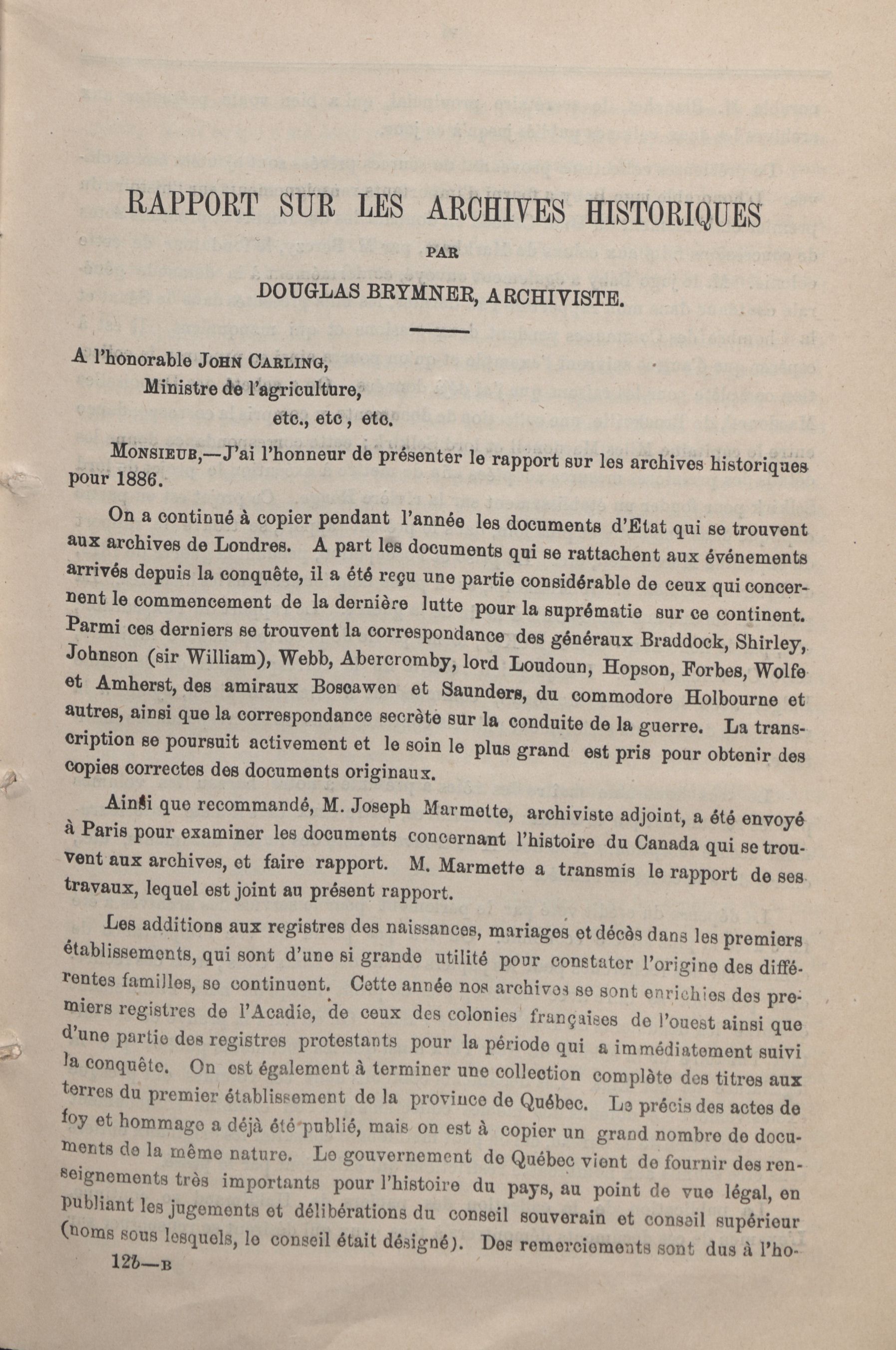 RAPPORT SUR LES ARCHIVES HISTORIQUES

PAR

DOUGLAS BRYMNER, ARCHIVISTE.

A l'honorable JOHN CARLING,
Ministre de l'agriculture,
etc., etc, etc.

MONSIEUR,—J'ai l'honneur de présenter le rapport sur les archives historiques pour 1886.

On a continué à copier pendant l'année les documents d'Etat qui se trouvent aux archives de Londres. A part les documents qui se rattachent aux événements arrivés depuis la conquête, il a été reçu une partie considérable de ceux qui concernent le commencement de la dernière lutte pour la suprématie sur ce continent. Parmi ces derniers se trouvent la correspondance des généraux Braddock, Shirley, Johnson (sir William), Webb, Abercromby, lord Loudoun, Hopson, Forbes, Wolfe et Amherst, des amiraux Boscawen et Saunders, du commodore Holbourne et autres, ainsi que la correspondance secrète sur la conduite de la guerre. La transcription se poursuit activement et le soin le plus grand est pris pour obtenir des copies correctes des documents originaux.

Ainsi que recommandé, M. Joseph Marmette, archiviste adjoint, a été envoyé à Paris pour examiner les documents concernant l'histoire du Canada qui se trouvent aux archives, et faire rapport. M. Marmette a transmis le rapport de ses travaux, lequel est joint au présent rapport.

Les additions aux registres des naissances, mariages et décès dans les premiers établissements, qui sont d'une si grande utilité pour constater l'origine des différentes familles, se continuent. Cette année nos archives se sont enrichies des premiers registres de l'Acadie, de ceux des colonies françaises de l'ouest ainsi que d'une partie des registres protestants pour la période qui a immédiatement suivi la conquête. On est également à terminer une collection complète des titres aux terres du premier établissement de la province de Québec. Le précis des actes de foy et hommage a déjà été publié, mais on est à copier un grand nombre de documents de la même nature. Le gouvernement de Québec vient de fournir des renseignements très importants pour l'histoire du pays, au point de vue légal, en publiant les jugements et délibérations du conseil souverain et conseil supérieur (noms sous lesquels, le conseil était désigné). Des remerciements sont dus à l'ho-

12b—B